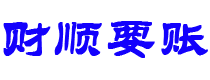 财顺要账